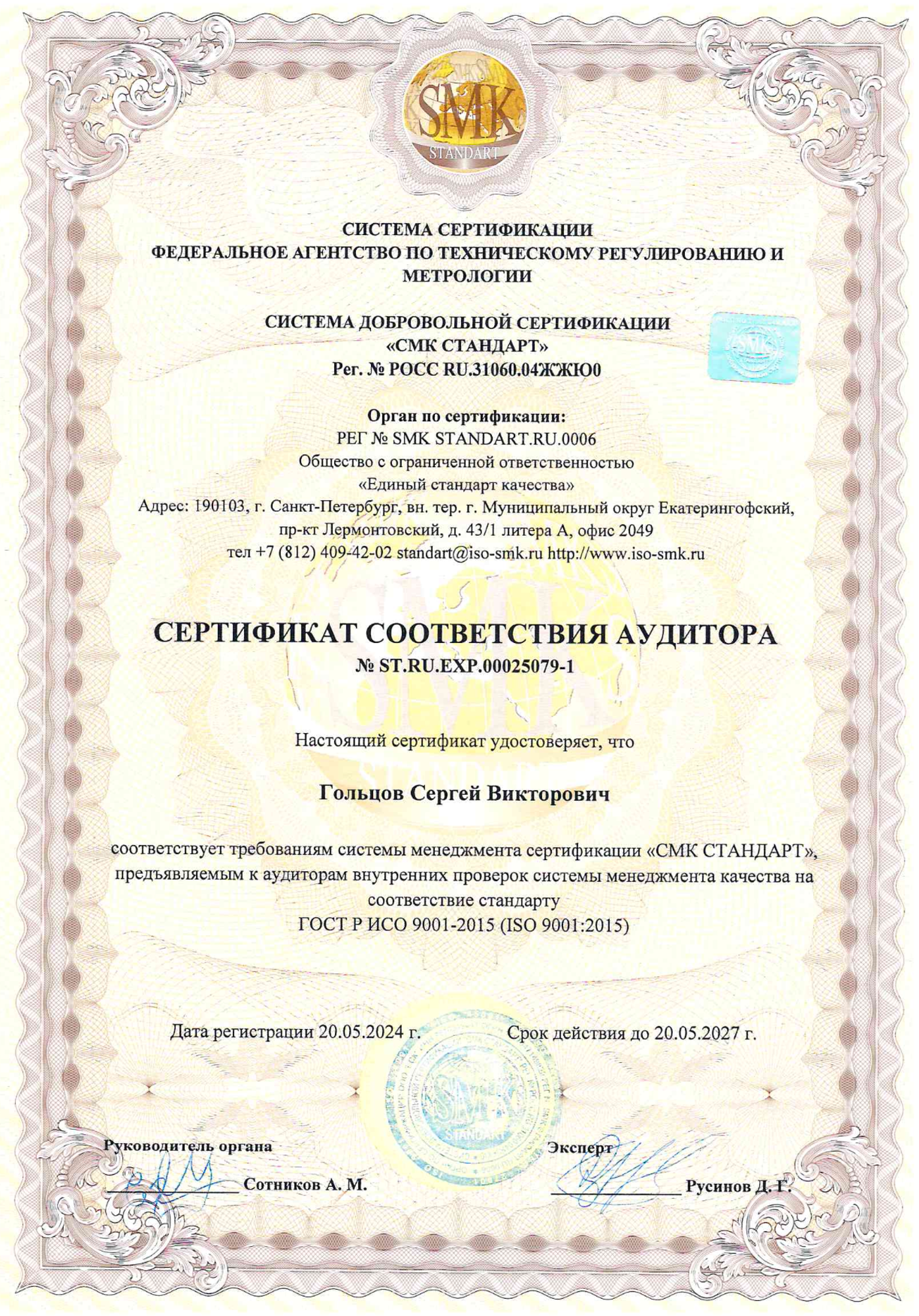 SMK
STANDART

СИСТЕМА СЕРТИФИКАЦИИ
ФЕДЕРАЛЬНОЕ АГЕНТСТВО ПО ТЕХНИЧЕСКОМУ РЕГУЛИРОВАНИЮ И МЕТРОЛОГИИ

СИСТЕМА ДОБРОВОЛЬНОЙ СЕРТИФИКАЦИИ
«СМК СТАНДАРТ»
Рег. № РОСС RU.31060.04ЖЖЮ0

SMK

Орган по сертификации:
РЕГ № SMK STANDART.RU.0006
Общество с ограниченной ответственностью
«Единый стандарт качества»
Адрес: 190103, г. Санкт-Петербург, вн. тер. г. Муниципальный округ Екатерингофский, пр-кт Лермонтовский, д. 43/1 литера А, офис 2049
тел +7 (812) 409-42-02 standart@iso-smk.ru http://www.iso-smk.ru

СЕРТИФИКАТ СООТВЕТСТВИЯ АУДИТОРА
№ ST.RU.EXP.00025079-1

Настоящий сертификат удостоверяет, что

Гольцов Сергей Викторович

соответствует требованиям системы менеджмента сертификации «СМК СТАНДАРТ», предъявляемым к аудиторам внутренних проверок системы менеджмента качества на соответствие стандарту
ГОСТ Р ИСО 9001-2015 (ISO 9001:2015)

Дата регистрации 20.05.2024 г.

Срок действия до 20.05.2027 г.

SMK
STANDART

Руководитель органа
Сотников А. М.

Эксперт
Русинов Д. Г.